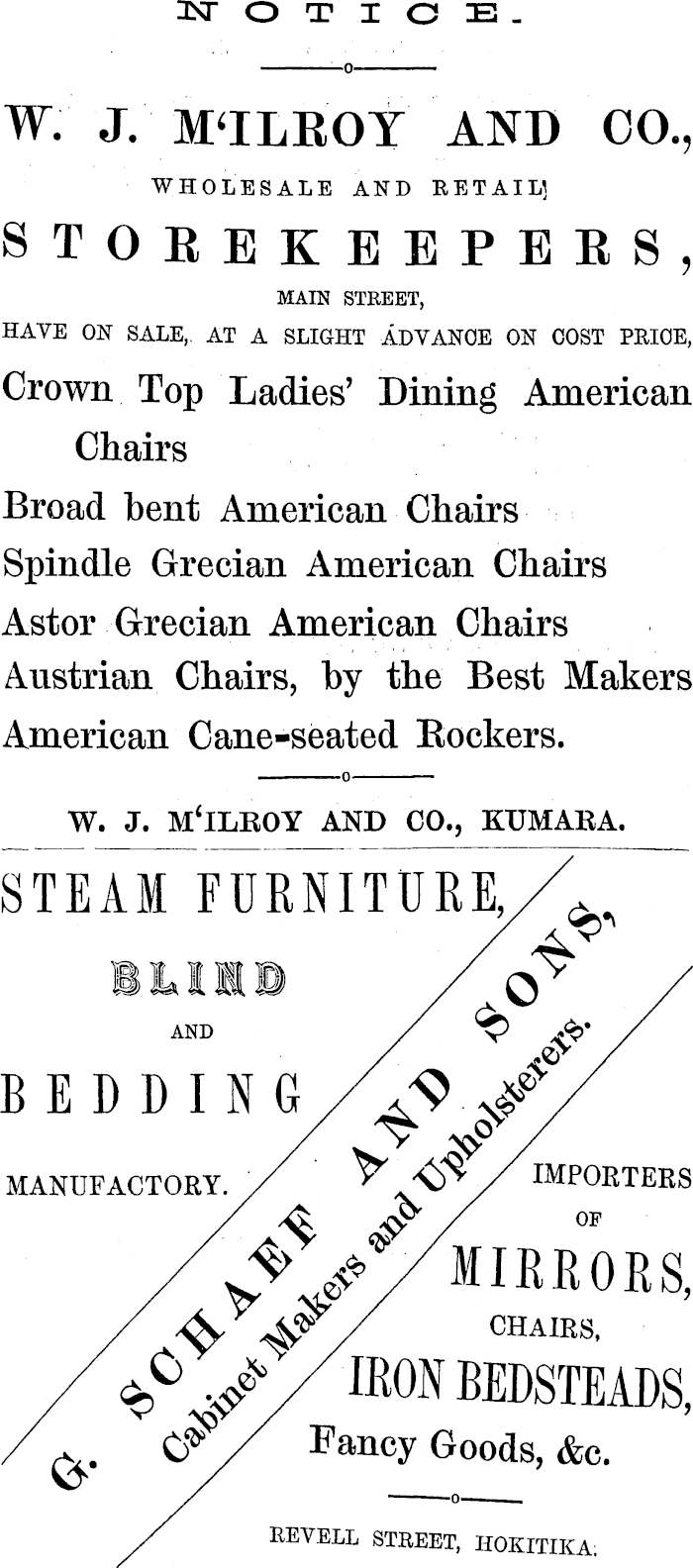 NOTICE.

W. J. M'ILROY AND CO.,

WHOLESALE AND RETAIL

STOREKEEPERS,

MAIN STREET,

HAVE ON SALE, AT A SLIGHT ADVANCE ON COST PRICE,

Crown Top Ladies' Dining American Chairs

Broad bent American Chairs

Spindle Grecian American Chairs

Astor Grecian American Chairs

Austrian Chairs, by the Best Makers

American Cane-seated Rockers.

W. J. M'ILROY AND CO., KUMARA.

STEAM FURNITURE,

BLIND

AND

BEDDING

MANUFACTORY.

G. SCHAEF AND SONS,

Cabinet Makers and Upholsterers.

IMPORTERS

OF

MIRRORS,

CHAIRS,

IRON BEDSTEADS,

Fancy Goods, &c.

REVELL STREET, HOKITIKA.